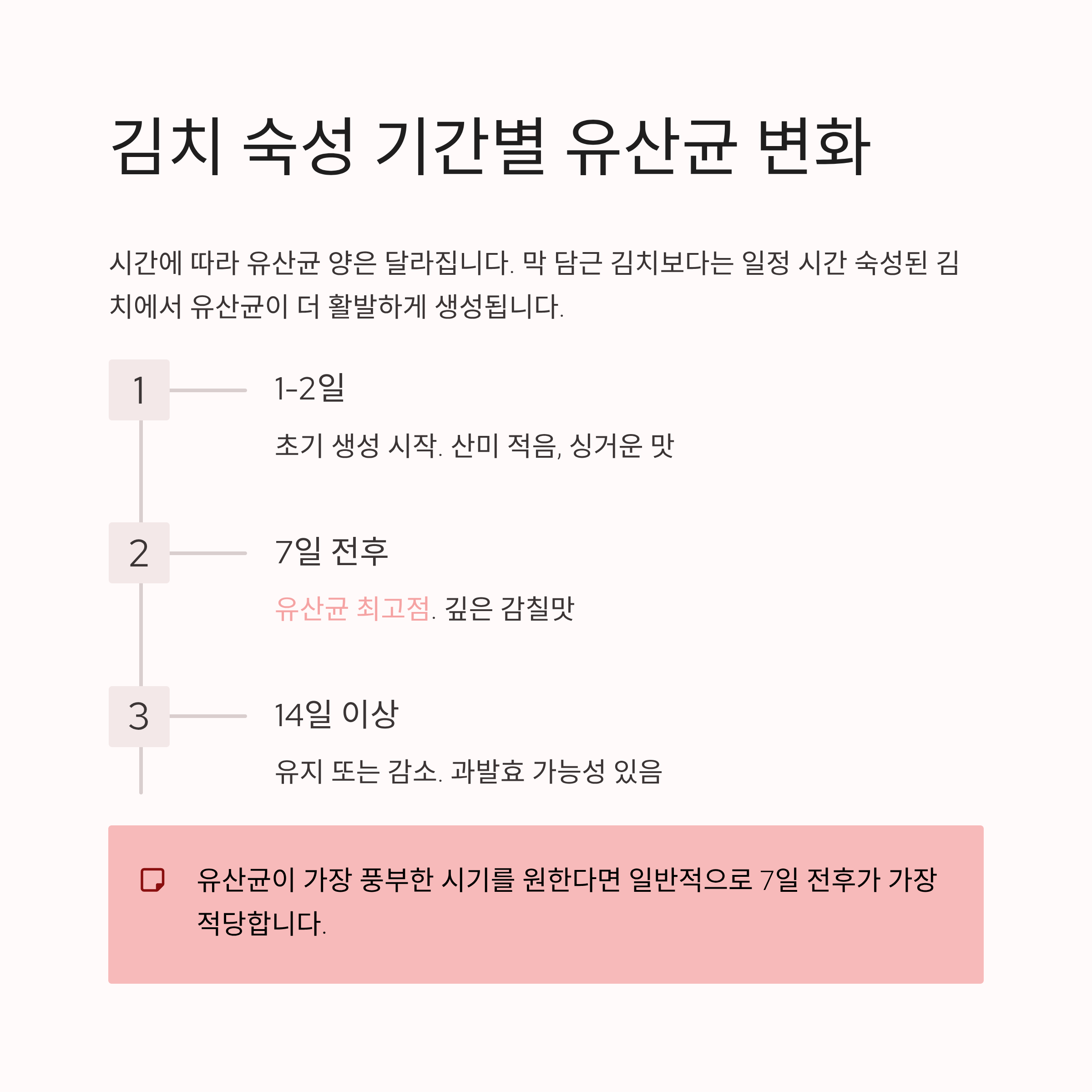 김치 숙성 기간별 유산균 변화

시간에 따라 유산균 양은 달라집니다. 막 담근 김치보다는 일정 시간 숙성된 김치에서 유산균이 더 활발하게 생성됩니다.

1

1-2일

초기 생성 시작. 산미 적음, 싱거운 맛

2

7일 전후

유산균 최고점. 깊은 감칠맛

3

14일 이상

유지 또는 감소. 과발효 가능성 있음

유산균이 가장 풍부한 시기를 원한다면 일반적으로 7일 전후가 가장 적당합니다.